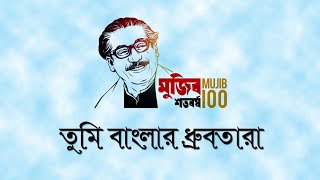 মুজিব শতবর্ষ MUJIB 100

তুমি বাংলার ধ্রুবতারা